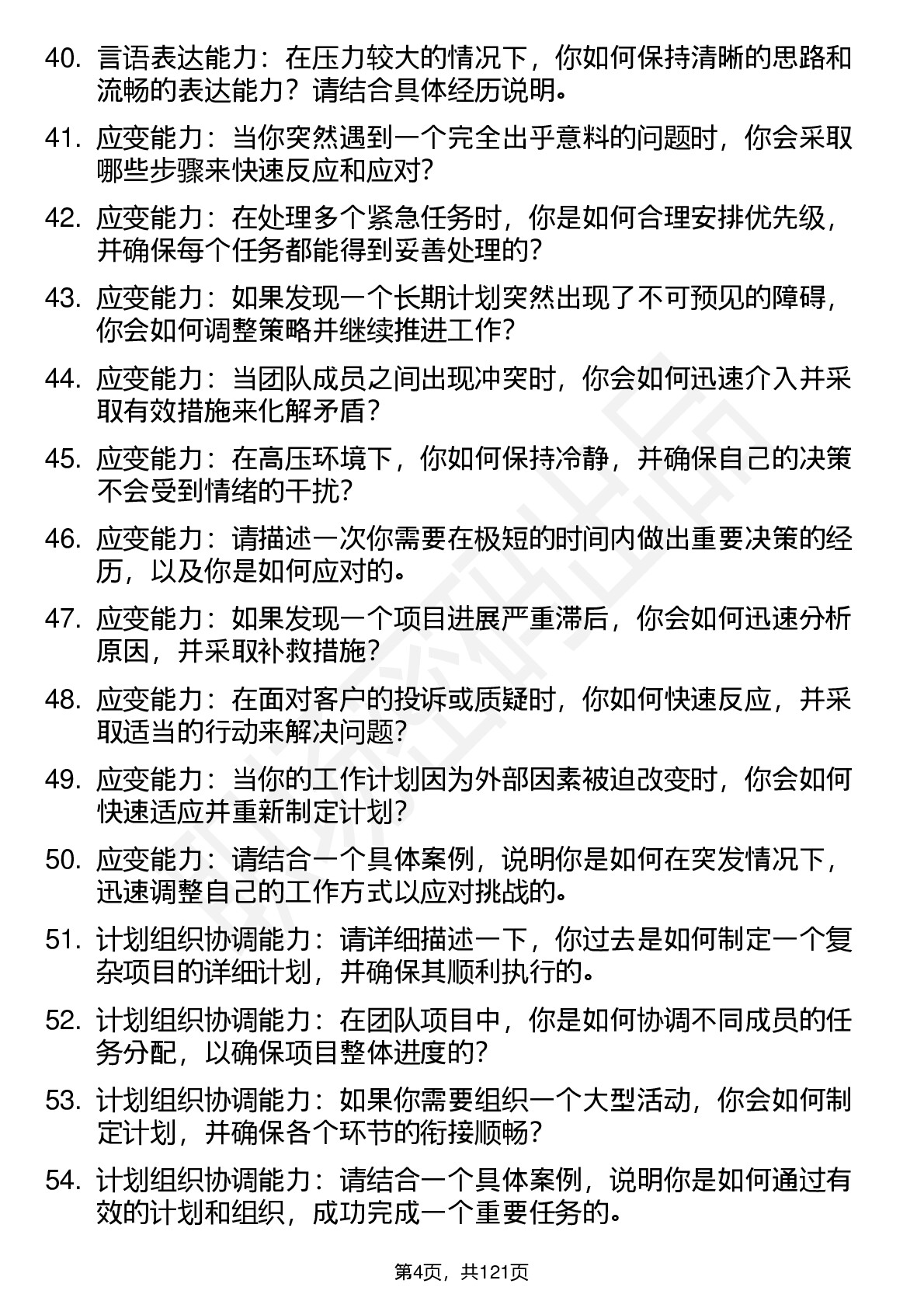 40. 言语表达能力：在压力较大的情况下，你如何保持清晰的思路和流畅的表达能力？请结合具体经历说明。

41. 应变能力：当你突然遇到一个完全出乎意料的问题时，你会采取哪些步骤来快速反应和应对？

42. 应变能力：在处理多个紧急任务时，你是如何合理安排优先级，并确保每个任务都能得到妥善处理的？

43. 应变能力：如果发现一个长期计划突然出现了不可预见的障碍，你会如何调整策略并继续推进工作？

44. 应变能力：当团队成员之间出现冲突时，你会如何迅速介入并采取有效措施来化解矛盾？

45. 应变能力：在高压环境下，你如何保持冷静，并确保自己的决策不会受到情绪的干扰？

46. 应变能力：请描述一次你需要在极短的时间内做出重要决策的经历，以及你是如何应对的。

47. 应变能力：如果发现一个项目进展严重滞后，你会如何迅速分析原因，并采取补救措施？

48. 应变能力：在面对客户的投诉或质疑时，你如何快速反应，并采取适当的行动来解决问题？

49. 应变能力：当你的工作计划因为外部因素被迫改变时，你会如何快速适应并重新制定计划？

50. 应变能力：请结合一个具体案例，说明你是如何在突发情况下，迅速调整自己的工作方式以应对挑战的。

51. 计划组织协调能力：请详细描述一下，你过去是如何制定一个复杂项目的详细计划，并确保其顺利执行的。

52. 计划组织协调能力：在团队项目中，你是如何协调不同成员的任务分配，以确保项目整体进度的？

53. 计划组织协调能力：如果你需要组织一个大型活动，你会如何制定计划，并确保各个环节的衔接顺畅？

54. 计划组织协调能力：请结合一个具体案例，说明你是如何通过有效的计划和组织，成功完成一个重要任务的。

第4页，共121页